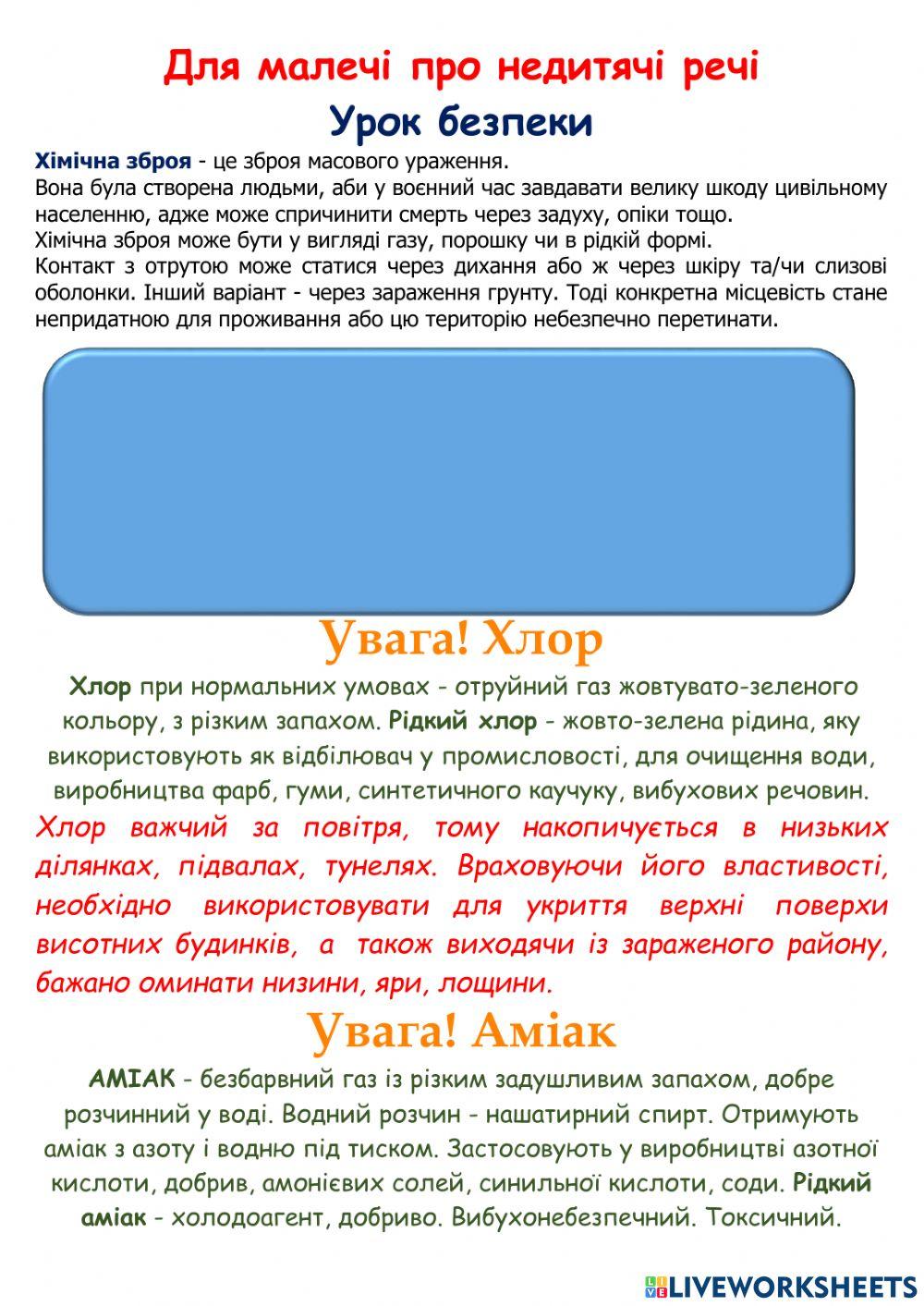 Для малечі про недитячі речі

Урок безпеки

Хімічна зброя - це зброя масового ураження.
Вона була створена людьми, аби у воєнний час завдавати велику шкоду цивільному населенню, адже може спричинити смерть через задуху, опіки тощо.
Хімічна зброя може бути у вигляді газу, порошку чи в рідкій формі.
Контакт з отрутою може статися через дихання або ж через шкіру та/чи слизові оболонки. Інший варіант - через зараження грунту. Тоді конкретна місцевість стане непридатною для проживання або цю територію небезпечно перетинати.

Увага! Хлор

Хлор при нормальних умовах - отруйний газ жовтувато-зеленого кольору, з різким запахом. Рідкий хлор - жовто-зелена рідина, яку використовують як відбілювач у промисловості, для очищення води, виробництва фарб, гуми, синтетичного каучуку, вибухових речовин.
Хлор важчий за повітря, тому накопичується в низьких ділянках, підвалах, тунелях. Враховуючи його властивості, необхідно використовувати для укриття верхні поверхи висотних будинків, а також виходячи із зараженого району, бажано оминати низини, яри, лощини.

Увага! Аміак

АМІАК - безбарвний газ із різким задушливим запахом, добре розчинний у воді. Водний розчин - нашатирний спирт. Отримують аміак з азоту і водню під тиском. Застосовують у виробництві азотної кислоти, добрив, амонієвих солей, синильної кислоти, соди. Рідкий аміак - холодоагент, добриво. Вибухонебезпечний. Токсичний.

LIVEWORKSHEETS